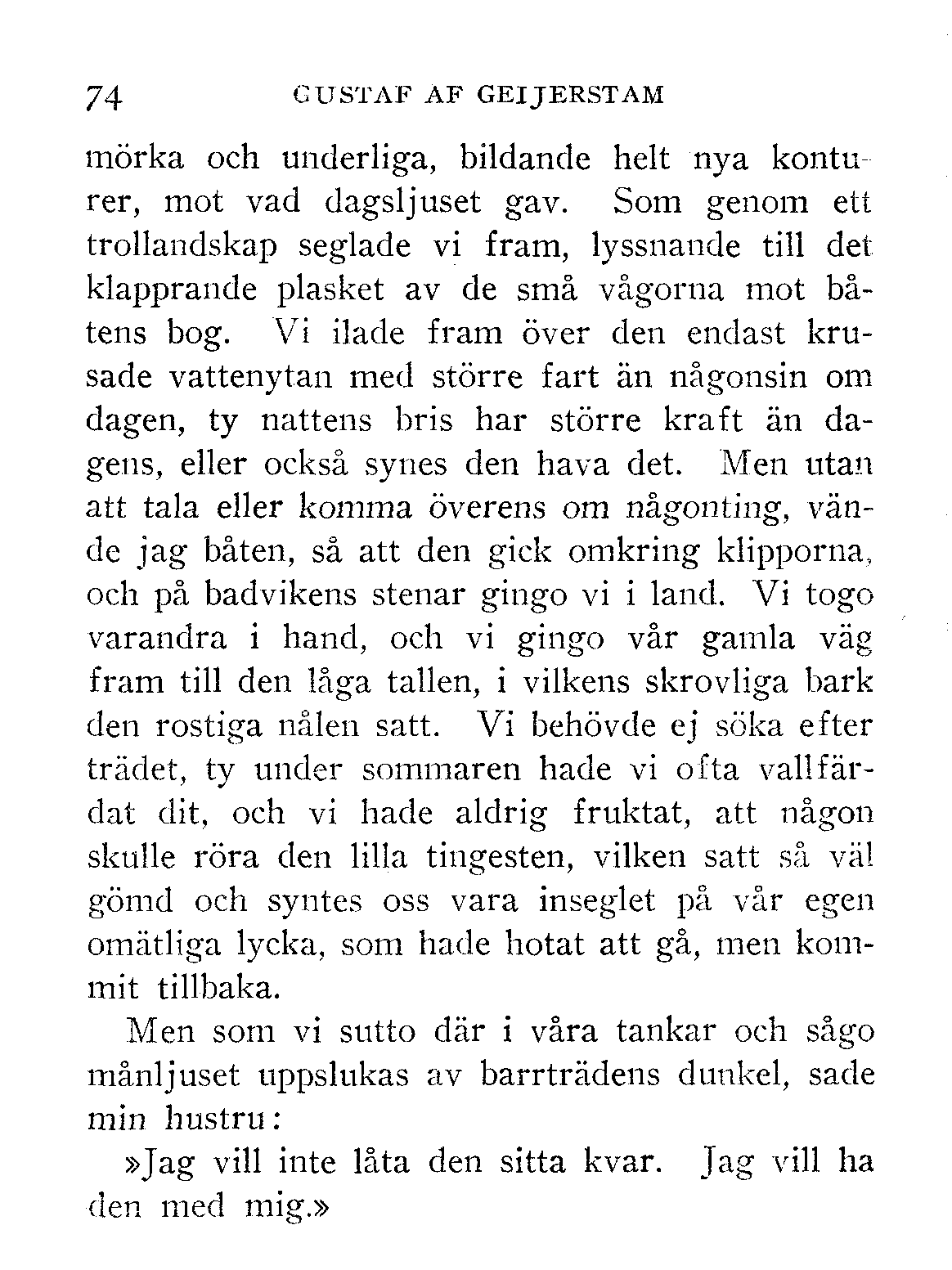 74 GUSTAF AF GEIJERSTAM

mörka och underliga, bildande helt nya konturer, mot vad dagsljuset gav. Som genom ett trollandskap seglade vi fram, lyssnande till det klapprande plasket av de små vågorna mot båtens bog. Vi ilade fram över den endast krusade vattenytan med större fart än någonsin om dagen, ty nattens bris har större kraft än dagens, eller också synes den hava det. Men utan att tala eller komma överens om någonting, vände jag båten, så att den gick omkring klipporna, och på badvikens stenar gingo vi i land. Vi togo varandra i hand, och vi gingo vår gamla väg fram till den låga tallen, i vilkens skrovliga bark den rostiga nålen satt. Vi behövde ej söka efter trädet, ty under sommaren hade vi ofta vallfärdat dit, och vi hade aldrig fruktat, att någon skulle röra den lilla tingesten, vilken satt så väl gömd och syntes oss vara inseglet på vår egen omätliga lycka, som hade hotat att gå, men kommit tillbaka.

Men som vi sutto där i våra tankar och sågo månljuset uppslukas av barrträdens dunkel, sade min hustru:

»Jag vill inte låta den sitta kvar. Jag vill ha den med mig.»